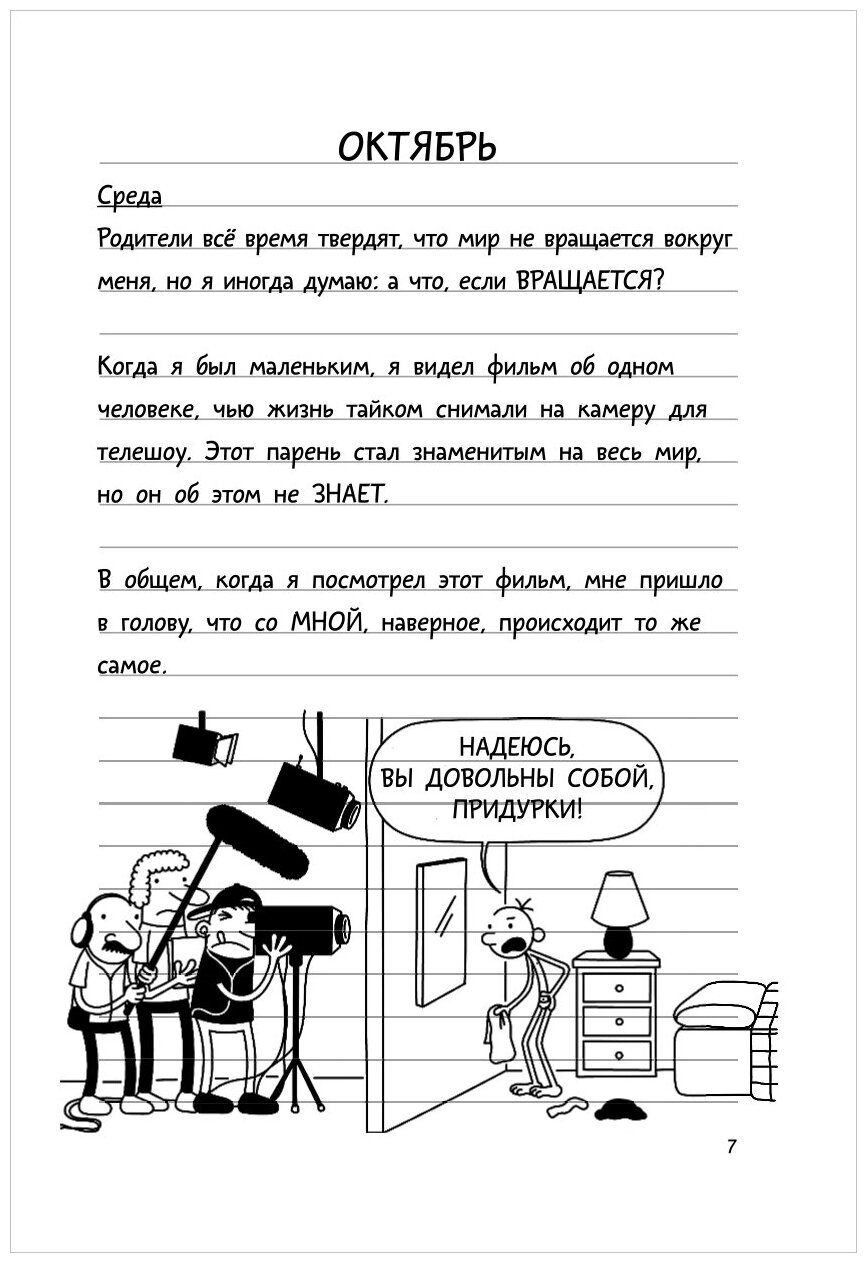 ОКТЯБРЬ

Среда

Родители всё время твердят, что мир не вращается вокруг меня, но я иногда думаю: а что, если ВРАЩАЕТСЯ?

Когда я был маленьким, я видел фильм об одном человеке, чью жизнь тайком снимали на камеру для телешоу. Этот парень стал знаменитым на весь мир, но он об этом не ЗНАЕТ.

В общем, когда я посмотрел этот фильм, мне пришло в голову, что со МНОЙ, наверное, происходит то же самое.

НАДЕЮСЬ, ВЫ ДОВОЛЬНЫ СОБОЙ, ПРИДУРКИ!

7